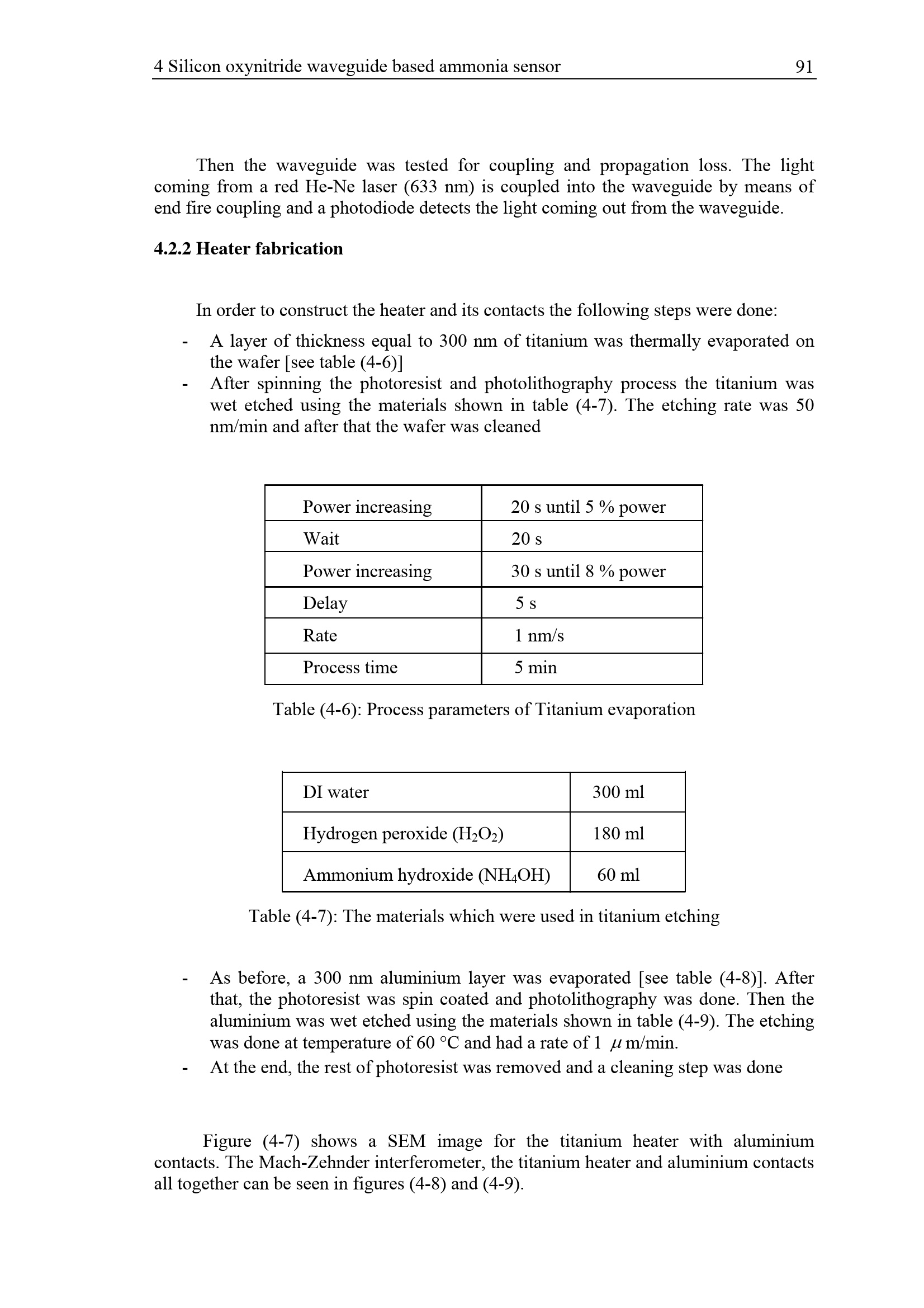 4 Silicon oxynitride waveguide based ammonia sensor 91

Then the waveguide was tested for coupling and propagation loss. The light coming from a red He-Ne laser (633 nm) is coupled into the waveguide by means of end fire coupling and a photodiode detects the light coming out from the waveguide.

4.2.2 Heater fabrication

In order to construct the heater and its contacts the following steps were done:

- A layer of thickness equal to 300 nm of titanium was thermally evaporated on the wafer [see table (4-6)]
- After spinning the photoresist and photolithography process the titanium was wet etched using the materials shown in table (4-7). The etching rate was 50 nm/min and after that the wafer was cleaned

| Power increasing | 20 s until 5 % power |
|---|---|
| Wait | 20 s |
| Power increasing | 30 s until 8 % power |
| Delay | 5 s |
| Rate | 1 nm/s |
| Process time | 5 min |

Table (4-6): Process parameters of Titanium evaporation

| DI water | 300 ml |
|---|---|
| Hydrogen peroxide ($H_2O_2$) | 180 ml |
| Ammonium hydroxide ($NH_4OH$) | 60 ml |

Table (4-7): The materials which were used in titanium etching

- As before, a 300 nm aluminium layer was evaporated [see table (4-8)]. After that, the photoresist was spin coated and photolithography was done. Then the aluminium was wet etched using the materials shown in table (4-9). The etching was done at temperature of 60 °C and had a rate of 1 $\mu$m/min.
- At the end, the rest of photoresist was removed and a cleaning step was done

Figure (4-7) shows a SEM image for the titanium heater with aluminium contacts. The Mach-Zehnder interferometer, the titanium heater and aluminium contacts all together can be seen in figures (4-8) and (4-9).